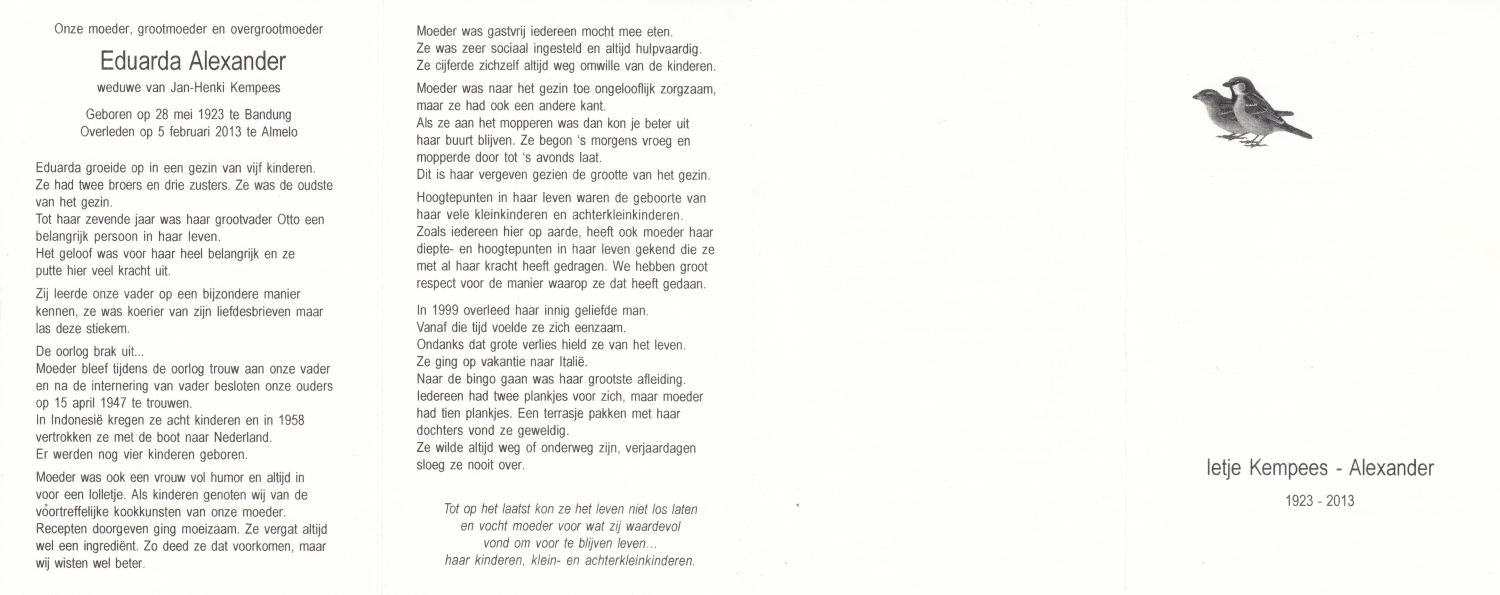 Onze moeder, grootmoeder en overgrootmoeder

Eduarda Alexander

weduwe van Jan-Henki Kempees

Geboren op 28 mei 1923 te Bandung
Overleden op 5 februari 2013 te Almelo

Eduarda groeide op in een gezin van vijf kinderen. Ze had twee broers en drie zusters. Ze was de oudste van het gezin.
Tot haar zevende jaar was haar grootvader Otto een belangrijk persoon in haar leven.
Het geloof was voor haar heel belangrijk en ze putte hier veel kracht uit.

Zij leerde onze vader op een bijzondere manier kennen, ze was koerier van zijn liefdesbrieven maar las deze stiekem.

De oorlog brak uit...
Moeder bleef tijdens de oorlog trouw aan onze vader en na de internering van vader besloten onze ouders op 15 april 1947 te trouwen.
In Indonesië kregen ze acht kinderen en in 1958 vertrokken ze met de boot naar Nederland.
Er werden nog vier kinderen geboren.

Moeder was ook een vrouw vol humor en altijd in voor een lolletje. Als kinderen genoten wij van de voortreffelijke kookkunsten van onze moeder. Recepten doorgeven ging moeizaam. Ze vergat altijd wel een ingrediënt. Zo deed ze dat voorkomen, maar wij wisten wel beter.

Moeder was gastvrij iedereen mocht mee eten.
Ze was zeer sociaal ingesteld en altijd hulpvaardig.
Ze cijferde zichzelf altijd weg omwille van de kinderen.

Moeder was naar het gezin toe ongelooflijk zorgzaam, maar ze had ook een andere kant.
Als ze aan het mopperen was dan kon je beter uit haar buurt blijven. Ze begon 's morgens vroeg en mopperde door tot 's avonds laat.
Dit is haar vergeven gezien de grootte van het gezin.

Hoogtepunten in haar leven waren de geboorte van haar vele kleinkinderen en achterkleinkinderen.
Zoals iedereen hier op aarde, heeft ook moeder haar diepte- en hoogtepunten in haar leven gekend die ze met al haar kracht heeft gedragen. We hebben groot respect voor de manier waarop ze dat heeft gedaan.

In 1999 overleed haar innig geliefde man.
Vanaf die tijd voelde ze zich eenzaam.
Ondanks dat grote verlies hield ze van het leven.
Ze ging op vakantie naar Italië.
Naar de bingo gaan was haar grootste afleiding.
Iedereen had twee plankjes voor zich, maar moeder had tien plankjes. Een terrasje pakken met haar dochters vond ze geweldig.
Ze wilde altijd weg of onderweg zijn, verjaardagen sloeg ze nooit over.

Tot op het laatst kon ze het leven niet los laten
en vocht moeder voor wat zij waardevol
vond om voor te blijven leven...
haar kinderen, klein- en achterkleinkinderen.

Ietje Kempees - Alexander

1923 - 2013